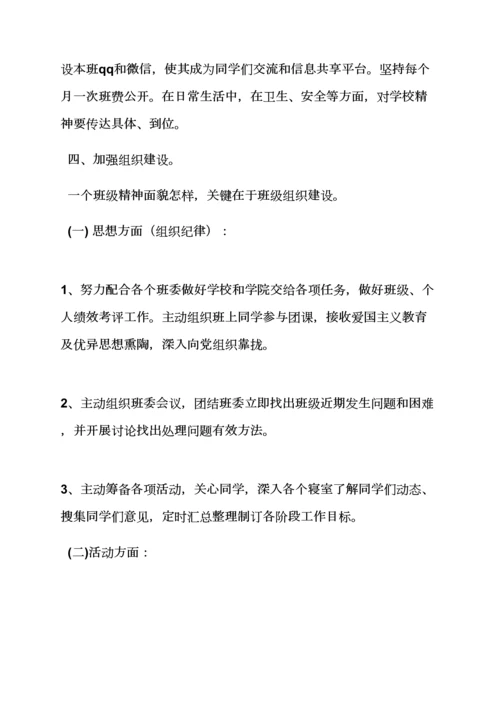 设本班qq和微信，使其成为同学们交流和信息共享平台。坚持每个月一次班费公开。在日常生活中，在卫生、安全等方面，对学校精神要传达具体、到位。

四、加强组织建设。

一个班级精神面貌怎样，关键在于班级组织建设。

(一) 思想方面（组织纪律）：

1、努力配合各个班委做好学校和学院交给各项任务，做好班级、个人绩效考评工作。主动组织班上同学参与团课，接收爱国主义教育及优异思想熏陶，深入向党组织靠拢。

2、主动组织班委会议，团结班委立即找出班级近期发生问题和困难，并开展讨论找出处理问题有效方法。

3、主动筹备各项活动，关心同学，深入各个寝室了解同学们动态、搜集同学们意见，定时汇总整理制订各阶段工作目标。

(二)活动方面：